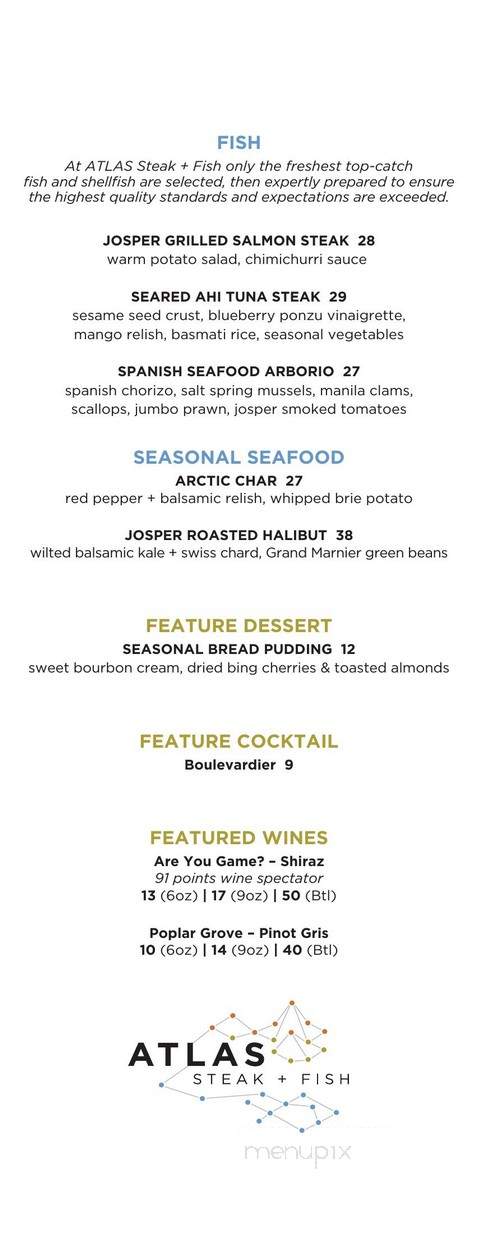 FISH

At ATLAS Steak + Fish only the freshest top-catch fish and shellfish are selected, then expertly prepared to ensure the highest quality standards and expectations are exceeded.

JOSPER GRILLED SALMON STEAK 28
warm potato salad, chimichurri sauce

SEARED AHI TUNA STEAK 29
sesame seed crust, blueberry ponzu vinaigrette, mango relish, basmati rice, seasonal vegetables

SPANISH SEAFOOD ARBORIO 27
spanish chorizo, salt spring mussels, manila clams, scallops, jumbo prawn, josper smoked tomatoes

SEASONAL SEAFOOD

ARCTIC CHAR 27
red pepper + balsamic relish, whipped brie potato

JOSPER ROASTED HALIBUT 38
wilted balsamic kale + swiss chard, Grand Marnier green beans

FEATURE DESSERT

SEASONAL BREAD PUDDING 12
sweet bourbon cream, dried bing cherries & toasted almonds

FEATURE COCKTAIL

Boulevardier 9

FEATURED WINES

Are You Game? – Shiraz
91 points wine spectator
13 (6oz) | 17 (9oz) | 50 (Btl)

Poplar Grove – Pinot Gris
10 (6oz) | 14 (9oz) | 40 (Btl)

ATLAS
STEAK + FISH

menupix